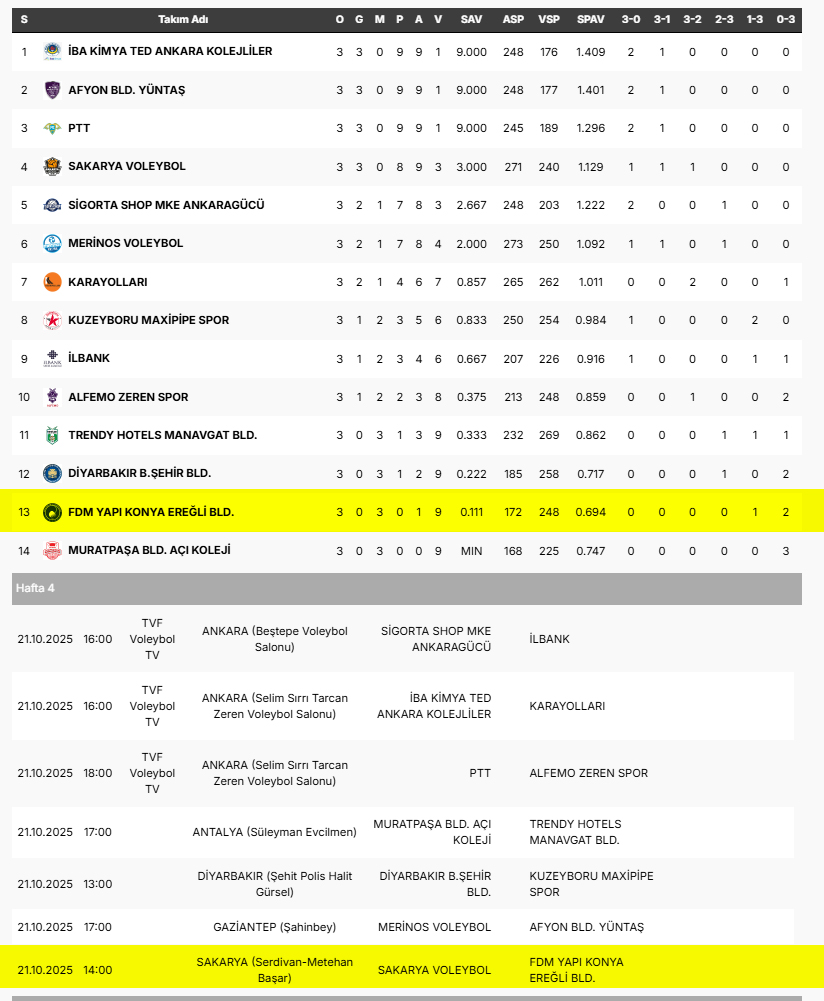 | S | Takım Adı | O | G | M | P | A | V | SAV | ASP | VSP | SPAV | 3-0 | 3-1 | 3-2 | 2-3 | 1-3 | 0-3 |
|---|---|---|---|---|---|---|---|---|---|---|---|---|---|---|---|---|---|
| 1 | İBA KİMYA TED ANKARA KOLEJLİLER | 3 | 3 | 0 | 9 | 9 | 1 | 9.000 | 248 | 176 | 1.409 | 2 | 1 | 0 | 0 | 0 | 0 |
| 2 | AFYON BLD. YÜNTAŞ | 3 | 3 | 0 | 9 | 9 | 1 | 9.000 | 248 | 177 | 1.401 | 2 | 1 | 0 | 0 | 0 | 0 |
| 3 | PTT | 3 | 3 | 0 | 9 | 9 | 1 | 9.000 | 245 | 189 | 1.296 | 2 | 1 | 0 | 0 | 0 | 0 |
| 4 | SAKARYA VOLEYBOL | 3 | 3 | 0 | 8 | 9 | 3 | 3.000 | 271 | 240 | 1.129 | 1 | 1 | 1 | 0 | 0 | 0 |
| 5 | SİGORTA SHOP MKE ANKARAGÜCÜ | 3 | 2 | 1 | 7 | 8 | 3 | 2.667 | 248 | 203 | 1.222 | 2 | 0 | 0 | 1 | 0 | 0 |
| 6 | MERİNOS VOLEYBOL | 3 | 2 | 1 | 7 | 8 | 4 | 2.000 | 273 | 250 | 1.092 | 1 | 1 | 0 | 1 | 0 | 0 |
| 7 | KARAYOLLARI | 3 | 2 | 1 | 4 | 6 | 7 | 0.857 | 265 | 262 | 1.011 | 0 | 0 | 2 | 0 | 0 | 1 |
| 8 | KUZEYBORU MAXİPİPE SPOR | 3 | 1 | 2 | 3 | 5 | 6 | 0.833 | 250 | 254 | 0.984 | 1 | 0 | 0 | 0 | 2 | 0 |
| 9 | İLBANK | 3 | 1 | 2 | 3 | 4 | 6 | 0.667 | 207 | 226 | 0.916 | 1 | 0 | 0 | 0 | 1 | 1 |
| 10 | ALFEMO ZEREN SPOR | 3 | 1 | 2 | 2 | 3 | 8 | 0.375 | 213 | 248 | 0.859 | 0 | 0 | 1 | 0 | 0 | 2 |
| 11 | TRENDY HOTELS MANAVGAT BLD. | 3 | 0 | 3 | 1 | 3 | 9 | 0.333 | 232 | 269 | 0.862 | 0 | 0 | 0 | 1 | 1 | 1 |
| 12 | DİYARBAKIR B.ŞEHİR BLD. | 3 | 0 | 3 | 1 | 2 | 9 | 0.222 | 185 | 258 | 0.717 | 0 | 0 | 0 | 1 | 0 | 2 |
| 13 | FDM YAPI KONYA EREĞLİ BLD. | 3 | 0 | 3 | 0 | 1 | 9 | 0.111 | 172 | 248 | 0.694 | 0 | 0 | 0 | 0 | 1 | 2 |
| 14 | MURATPAŞA BLD. AÇI KOLEJİ | 3 | 0 | 3 | 0 | 0 | 9 | MIN | 168 | 225 | 0.747 | 0 | 0 | 0 | 0 | 0 | 3 |

Hafta 4

| | | | | | |
|---|---|---|---|---|---|
| 21.10.2025 | 16:00 | TVF Voleybol TV | ANKARA (Beştepe Voleybol Salonu) | SİGORTA SHOP MKE ANKARAGÜCÜ | İLBANK |
| 21.10.2025 | 16:00 | TVF Voleybol TV | ANKARA (Selim Sırrı Tarcan Zeren Voleybol Salonu) | İBA KİMYA TED ANKARA KOLEJLİLER | KARAYOLLARI |
| 21.10.2025 | 18:00 | TVF Voleybol TV | ANKARA (Selim Sırrı Tarcan Zeren Voleybol Salonu) | PTT | ALFEMO ZEREN SPOR |
| 21.10.2025 | 17:00 | | ANTALYA (Süleyman Evcilmen) | MURATPAŞA BLD. AÇI KOLEJİ | TRENDY HOTELS MANAVGAT BLD. |
| 21.10.2025 | 13:00 | | DİYARBAKIR (Şehit Polis Halit Gürsel) | DİYARBAKIR B.ŞEHİR BLD. | KUZEYBORU MAXİPİPE SPOR |
| 21.10.2025 | 17:00 | | GAZİANTEP (Şahinbey) | MERİNOS VOLEYBOL | AFYON BLD. YÜNTAŞ |
| 21.10.2025 | 14:00 | | SAKARYA (Serdivan-Metehan Başar) | SAKARYA VOLEYBOL | FDM YAPI KONYA EREĞLİ BLD. |